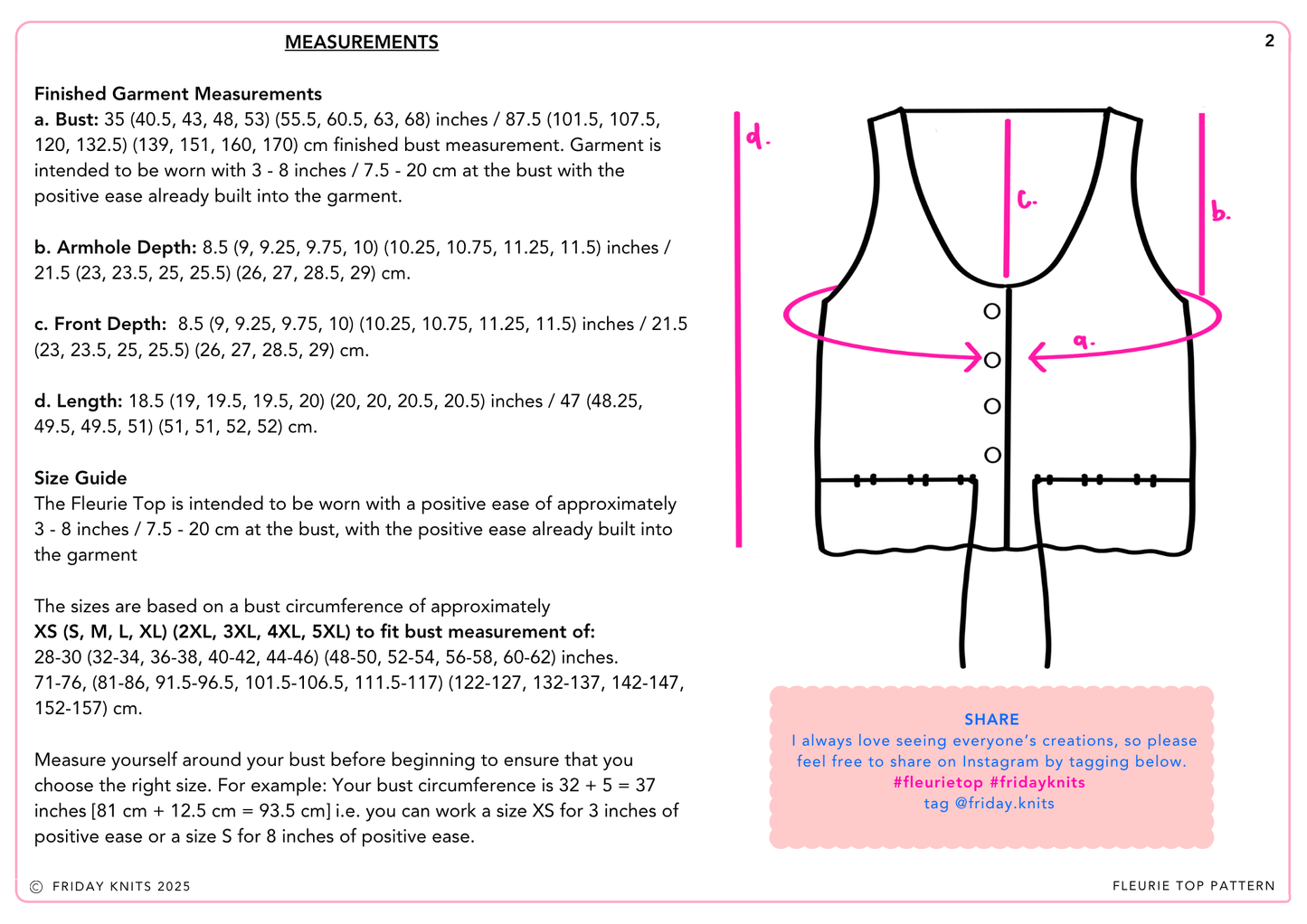 MEASUREMENTS

2

Finished Garment Measurements
a. Bust: 35 (40.5, 43, 48, 53) (55.5, 60.5, 63, 68) inches / 87.5 (101.5, 107.5, 120, 132.5) (139, 151, 160, 170) cm finished bust measurement. Garment is intended to be worn with 3 - 8 inches / 7.5 - 20 cm at the bust with the positive ease already built into the garment.

b. Armhole Depth: 8.5 (9, 9.25, 9.75, 10) (10.25, 10.75, 11.25, 11.5) inches / 21.5 (23, 23.5, 25, 25.5) (26, 27, 28.5, 29) cm.

c. Front Depth: 8.5 (9, 9.25, 9.75, 10) (10.25, 10.75, 11.25, 11.5) inches / 21.5 (23, 23.5, 25, 25.5) (26, 27, 28.5, 29) cm.

d. Length: 18.5 (19, 19.5, 19.5, 20) (20, 20, 20.5, 20.5) inches / 47 (48.25, 49.5, 49.5, 51) (51, 51, 52, 52) cm.

Size Guide
The Fleurie Top is intended to be worn with a positive ease of approximately 3 - 8 inches / 7.5 - 20 cm at the bust, with the positive ease already built into the garment

The sizes are based on a bust circumference of approximately
XS (S, M, L, XL) (2XL, 3XL, 4XL, 5XL) to fit bust measurement of:
28-30 (32-34, 36-38, 40-42, 44-46) (48-50, 52-54, 56-58, 60-62) inches.
71-76, (81-86, 91.5-96.5, 101.5-106.5, 111.5-117) (122-127, 132-137, 142-147, 152-157) cm.

Measure yourself around your bust before beginning to ensure that you choose the right size. For example: Your bust circumference is 32 + 5 = 37 inches [81 cm + 12.5 cm = 93.5 cm] i.e. you can work a size XS for 3 inches of positive ease or a size S for 8 inches of positive ease.

d.

c.

b.

a.

SHARE
I always love seeing everyone's creations, so please feel free to share on Instagram by tagging below.
#fleurietop #fridayknits
tag @friday.knits

© FRIDAY KNITS 2025

FLEURIE TOP PATTERN